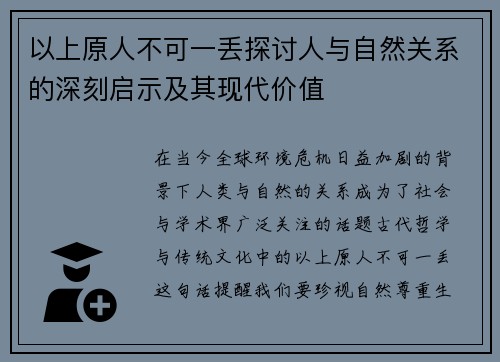 以上原人不可一丢探讨人与自然关系的深刻启示及其现代价值

在当今全球环境危机日益加剧的背景下人类与自然的关系成为了社会与学术界广泛关注的话题古代哲学与传统文化中的以上原人不可一丢这句话提醒我们要珍视自然尊重生